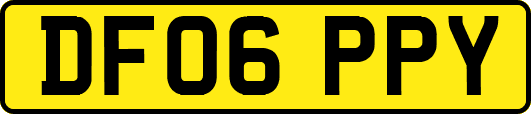 DF06 PPY